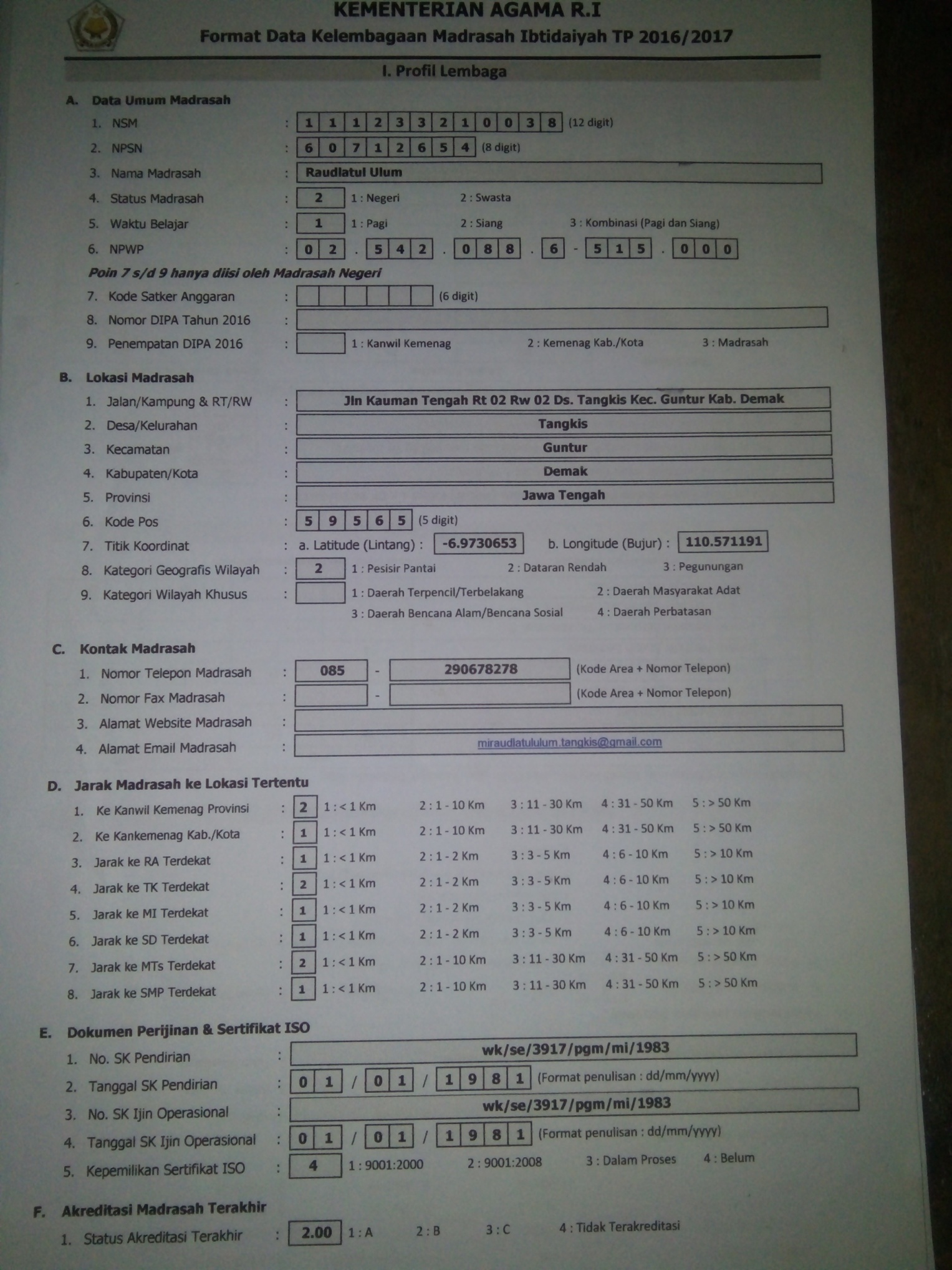 KEMENTERIAN AGAMA R.I
Format Data Kelembagaan Madrasah Ibtidaiyah TP 2016/2017

I. Profil Lembaga

A. Data Umum Madrasah
1. NSM : 1 1 1 2 3 3 2 1 0 0 3 8 (12 digit)
2. NPSN : 6 0 7 1 2 6 5 4 (8 digit)
3. Nama Madrasah : Raudlatul Ulum
4. Status Madrasah : 2 1 : Negeri 2 : Swasta
5. Waktu Belajar : 1 1 : Pagi 2 : Siang 3 : Kombinasi (Pagi dan Siang)
6. NPWP : 0 2 . 5 4 2 . 0 8 8 . 6 - 5 1 5 . 0 0 0
Poin 7 s/d 9 hanya diisi oleh Madrasah Negeri
7. Kode Satker Anggaran : (6 digit)
8. Nomor DIPA Tahun 2016 :
9. Penempatan DIPA 2016 : 1 : Kanwil Kemenag 2 : Kemenag Kab./Kota 3 : Madrasah

B. Lokasi Madrasah
1. Jalan/Kampung & RT/RW : Jln Kauman Tengah Rt 02 Rw 02 Ds. Tangkis Kec. Guntur Kab. Demak
2. Desa/Kelurahan : Tangkis
3. Kecamatan : Guntur
4. Kabupaten/Kota : Demak
5. Provinsi : Jawa Tengah
6. Kode Pos : 5 9 5 6 5 (5 digit)
7. Titik Koordinat : a. Latitude (Lintang) : -6.9730653 b. Longitude (Bujur) : 110.571191
8. Kategori Geografis Wilayah : 2 1 : Pesisir Pantai 2 : Dataran Rendah 3 : Pegunungan
9. Kategori Wilayah Khusus : 1 : Daerah Terpencil/Terbelakang 2 : Daerah Masyarakat Adat 3 : Daerah Bencana Alam/Bencana Sosial 4 : Daerah Perbatasan

C. Kontak Madrasah
1. Nomor Telepon Madrasah : 085 - 290678278 (Kode Area + Nomor Telepon)
2. Nomor Fax Madrasah : - (Kode Area + Nomor Telepon)
3. Alamat Website Madrasah :
4. Alamat Email Madrasah : miraudlatululum.tangkis@gmail.com

D. Jarak Madrasah ke Lokasi Tertentu
1. Ke Kanwil Kemenag Provinsi : 2 1 : < 1 Km 2 : 1 - 10 Km 3 : 11 - 30 Km 4 : 31 - 50 Km 5 : > 50 Km
2. Ke Kankemenag Kab./Kota : 1 1 : < 1 Km 2 : 1 - 10 Km 3 : 11 - 30 Km 4 : 31 - 50 Km 5 : > 50 Km
3. Jarak ke RA Terdekat : 1 1 : < 1 Km 2 : 1 - 2 Km 3 : 3 - 5 Km 4 : 6 - 10 Km 5 : > 10 Km
4. Jarak ke TK Terdekat : 2 1 : < 1 Km 2 : 1 - 2 Km 3 : 3 - 5 Km 4 : 6 - 10 Km 5 : > 10 Km
5. Jarak ke MI Terdekat : 1 1 : < 1 Km 2 : 1 - 2 Km 3 : 3 - 5 Km 4 : 6 - 10 Km 5 : > 10 Km
6. Jarak ke SD Terdekat : 1 1 : < 1 Km 2 : 1 - 2 Km 3 : 3 - 5 Km 4 : 6 - 10 Km 5 : > 10 Km
7. Jarak ke MTs Terdekat : 2 1 : < 1 Km 2 : 1 - 10 Km 3 : 11 - 30 Km 4 : 31 - 50 Km 5 : > 50 Km
8. Jarak ke SMP Terdekat : 1 1 : < 1 Km 2 : 1 - 10 Km 3 : 11 - 30 Km 4 : 31 - 50 Km 5 : > 50 Km

E. Dokumen Perijinan & Sertifikat ISO
1. No. SK Pendirian : wk/se/3917/pgm/mi/1983
2. Tanggal SK Pendirian : 0 1 / 0 1 / 1 9 8 1 (Format penulisan : dd/mm/yyyy)
3. No. SK Ijin Operasional : wk/se/3917/pgm/mi/1983
4. Tanggal SK Ijin Operasional : 0 1 / 0 1 / 1 9 8 1 (Format penulisan : dd/mm/yyyy)
5. Kepemilikan Sertifikat ISO : 4 1 : 9001:2000 2 : 9001:2008 3 : Dalam Proses 4 : Belum

F. Akreditasi Madrasah Terakhir
1. Status Akreditasi Terakhir : 2.00 1 : A 2 : B 3 : C 4 : Tidak Terakreditasi